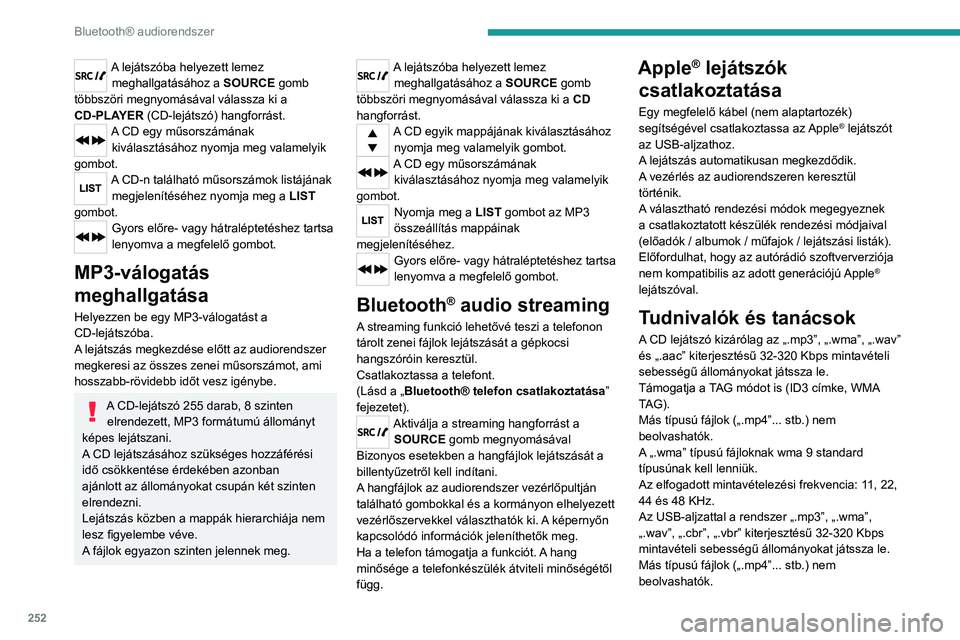 Bluetooth® audiorendszer

SRC A lejátszóba helyezett lemez meghallgatásához a **SOURCE** gomb többszöri megnyomásával válassza ki a **CD-PLAYER** (CD-lejátszó) hangforrást.

A CD egy műsorszámának kiválasztásához nyomja meg valamelyik gombot.

LIST A CD-n található műsorszámok listájának megjelenítéséhez nyomja meg a **LIST** gombot.

Gyors előre- vagy hátraléptetéshez tartsa lenyomva a megfelelő gombot.

MP3-válogatás meghallgatása

Helyezzen be egy MP3-válogatást a CD-lejátszóba.
A lejátszás megkezdése előtt az audiorendszer megkeresi az összes zenei műsorszámot, ami hosszabb-rövidebb időt vesz igénybe.

A CD-lejátszó 255 darab, 8 szinten elrendezett, MP3 formátumú állományt képes lejátszani.
A CD lejátszásához szükséges hozzáférési idő csökkentése érdekében azonban ajánlott az állományokat csupán két szinten elrendezni.
Lejátszás közben a mappák hierarchiája nem lesz figyelembe véve.
A fájlok egyazon szinten jelennek meg.

SRC A lejátszóba helyezett lemez meghallgatásához a **SOURCE** gomb többszöri megnyomásával válassza ki a **CD** hangforrást.

A CD egyik mappájának kiválasztásához nyomja meg valamelyik gombot.

A CD egy műsorszámának kiválasztásához nyomja meg valamelyik gombot.

LIST Nyomja meg a **LIST** gombot az MP3 összeállítás mappáinak megjelenítéséhez.

Gyors előre- vagy hátraléptetéshez tartsa lenyomva a megfelelő gombot.

Bluetooth® audio streaming

A streaming funkció lehetővé teszi a telefonon tárolt zenei fájlok lejátszását a gépkocsi hangszóróin keresztül.
Csatlakoztassa a telefont.
(Lásd a „**Bluetooth® telefon csatlakoztatása**” fejezetet).

SRC Aktiválja a streaming hangforrást a **SOURCE** gomb megnyomásával
Bizonyos esetekben a hangfájlok lejátszását a billentyűzetről kell indítani.
A hangfájlok az audiorendszer vezérlőpultján található gombokkal és a kormányon elhelyezett vezérlőszervekkel választhatók ki. A képernyőn kapcsolódó információk jeleníthetők meg.
Ha a telefon támogatja a funkciót. A hang minősége a telefonkészülék átviteli minőségétől függ.

Apple® lejátszók csatlakoztatása

Egy megfelelő kábel (nem alaptartozék) segítségével csatlakoztassa az Apple® lejátszót az USB-aljzathoz.
A lejátszás automatikusan megkezdődik.
A vezérlés az audiorendszeren keresztül történik.
A választható rendezési módok megegyeznek a csatlakoztatott készülék rendezési módjaival (előadók / albumok / műfajok / lejátszási listák).
Előfordulhat, hogy az autórádió szoftververziója nem kompatibilis az adott generációjú Apple® lejátszóval.

Tudnivalók és tanácsok

A CD lejátszó kizárólag az „.mp3”, „.wma”, „.wav” és „.aac” kiterjesztésű 32-320 Kbps mintavételi sebességű állományokat játssza le.
Támogatja a TAG módot is (ID3 címke, WMA TAG).
Más típusú fájlok („.mp4”... stb.) nem beolvashatók.
A „.wma” típusú fájloknak wma 9 standard típusúnak kell lenniük.
Az elfogadott mintavételezési frekvencia: 11, 22, 44 és 48 KHz.
Az USB-aljzattal a rendszer „.mp3”, „.wma”, „.wav”, „.cbr”, „.vbr” kiterjesztésű 32-320 Kbps mintavételi sebességű állományokat játssza le.
Más típusú fájlok („.mp4”... stb.) nem beolvashatók.

252

carmanualsonline.info